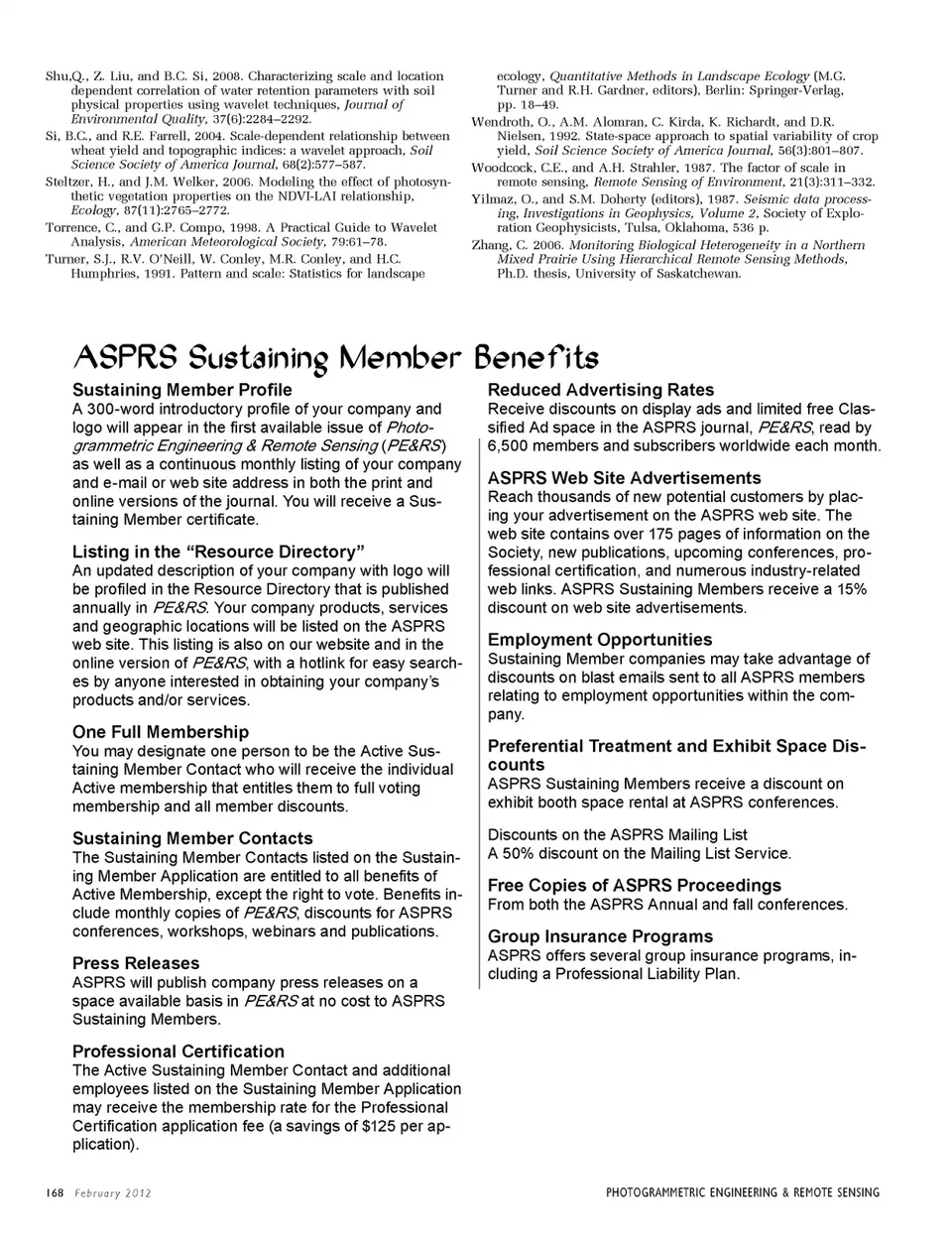 Shu,Q., Z. Liu, and B.C. Si, 2008. Characterizing scale and location dependent correlation of water retention parameters with soil physical properties using wavelet techniques, Journal of Environmental Quality, 37(6):2284–2292.

Si, B.C., and R.E. Farrell, 2004. Scale-dependent relationship between wheat yield and topographic indices: a wavelet approach, Soil Science Society of America Journal, 68(2):577–587.

Steltzer, H., and J.M. Welker, 2006. Modeling the effect of photosynthetic vegetation properties on the NDVI-LAI relationship, Ecology, 87(11):2765–2772.

Torrence, C., and G.P. Compo, 1998. A Practical Guide to Wavelet Analysis, American Meteorological Society, 79:61–78.

Turner, S.J., R.V. O'Neill, W. Conley, M.R. Conley, and H.C. Humphries, 1991. Pattern and scale: Statistics for landscape ecology, Quantitative Methods in Landscape Ecology (M.G. Turner and R.H. Gardner, editors), Berlin: Springer-Verlag, pp. 18–49.

Wendroth, O., A.M. Alomran, C. Kirda, K. Richardt, and D.R. Nielsen, 1992. State-space approach to spatial variability of crop yield, Soil Science Society of America Journal, 56(3):801–807.

Woodcock, C.E., and A.H. Strahler, 1987. The factor of scale in remote sensing, Remote Sensing of Environment, 21(3):311–332.

Yilmaz, O., and S.M. Doherty (editors), 1987. Seismic data processing, Investigations in Geophysics, Volume 2, Society of Exploration Geophysicists, Tulsa, Oklahoma, 536 p.

Zhang, C. 2006. Monitoring Biological Heterogeneity in a Northern Mixed Prairie Using Hierarchical Remote Sensing Methods, Ph.D. thesis, University of Saskatchewan.

ASPRS Sustaining Member Benefits

Sustaining Member Profile
A 300-word introductory profile of your company and logo will appear in the first available issue of Photogrammetric Engineering & Remote Sensing (PE&RS) as well as a continuous monthly listing of your company and e-mail or web site address in both the print and online versions of the journal. You will receive a Sustaining Member certificate.

Listing in the "Resource Directory"
An updated description of your company with logo will be profiled in the Resource Directory that is published annually in PE&RS. Your company products, services and geographic locations will be listed on the ASPRS web site. This listing is also on our website and in the online version of PE&RS, with a hotlink for easy searches by anyone interested in obtaining your company's products and/or services.

One Full Membership
You may designate one person to be the Active Sustaining Member Contact who will receive the individual Active membership that entitles them to full voting membership and all member discounts.

Sustaining Member Contacts
The Sustaining Member Contacts listed on the Sustaining Member Application are entitled to all benefits of Active Membership, except the right to vote. Benefits include monthly copies of PE&RS, discounts for ASPRS conferences, workshops, webinars and publications.

Press Releases
ASPRS will publish company press releases on a space available basis in PE&RS at no cost to ASPRS Sustaining Members.

Professional Certification
The Active Sustaining Member Contact and additional employees listed on the Sustaining Member Application may receive the membership rate for the Professional Certification application fee (a savings of $125 per application).

Reduced Advertising Rates
Receive discounts on display ads and limited free Classified Ad space in the ASPRS journal, PE&RS, read by 6,500 members and subscribers worldwide each month.

ASPRS Web Site Advertisements
Reach thousands of new potential customers by placing your advertisement on the ASPRS web site. The web site contains over 175 pages of information on the Society, new publications, upcoming conferences, professional certification, and numerous industry-related web links. ASPRS Sustaining Members receive a 15% discount on web site advertisements.

Employment Opportunities
Sustaining Member companies may take advantage of discounts on blast emails sent to all ASPRS members relating to employment opportunities within the company.

Preferential Treatment and Exhibit Space Discounts
ASPRS Sustaining Members receive a discount on exhibit booth space rental at ASPRS conferences.

Discounts on the ASPRS Mailing List
A 50% discount on the Mailing List Service.

Free Copies of ASPRS Proceedings
From both the ASPRS Annual and fall conferences.

Group Insurance Programs
ASPRS offers several group insurance programs, including a Professional Liability Plan.

168 February 2012

PHOTOGRAMMETRIC ENGINEERING & REMOTE SENSING